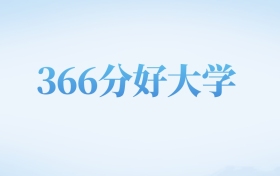 366分好大学